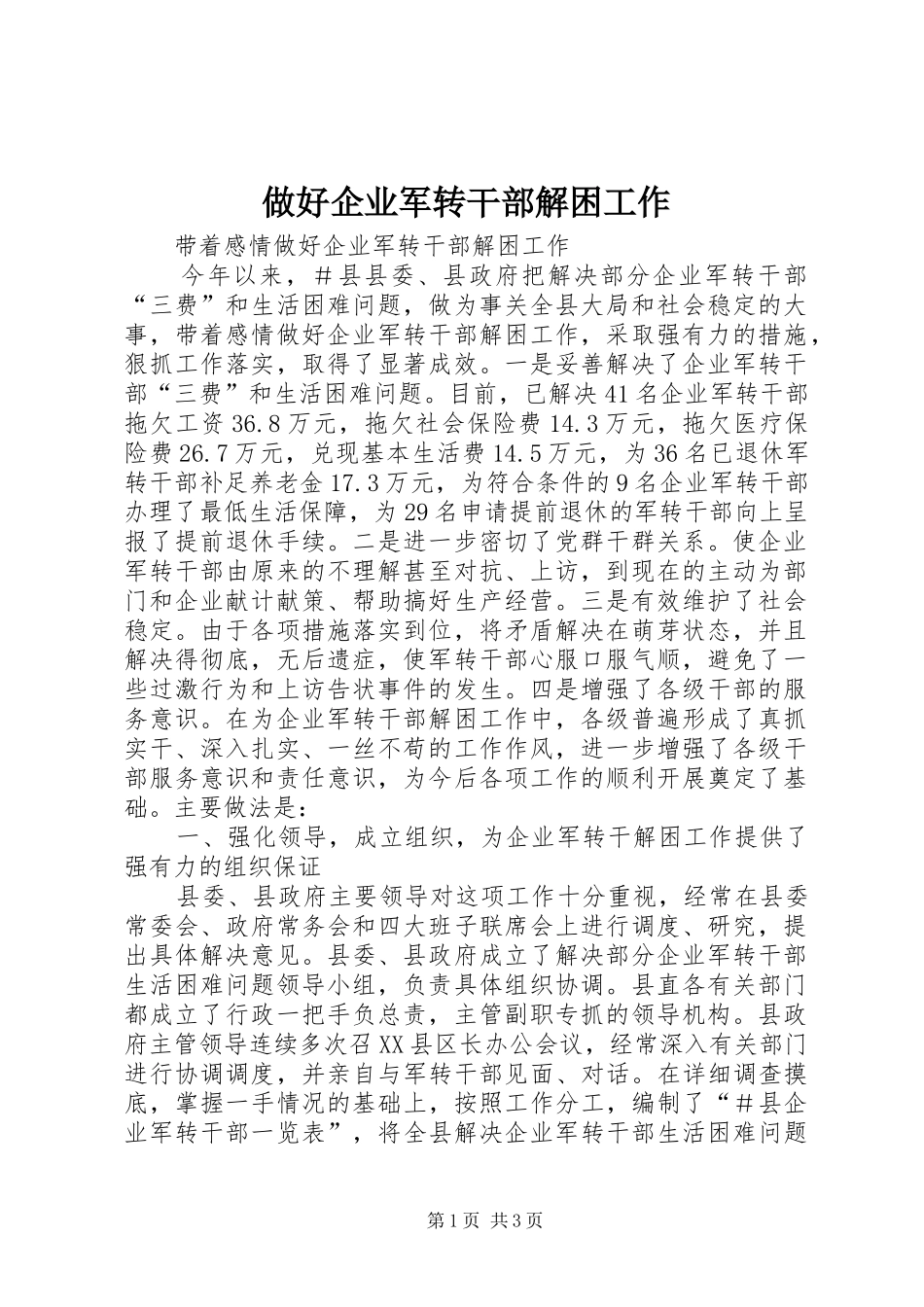 做好企业军转干部解困工作

带着感情做好企业军转干部解困工作

今年以来，＃县县委、县政府把解决部分企业军转干部“三费”和生活困难问题，做为事关全县大局和社会稳定的大事，带着感情做好企业军转干部解困工作，采取强有力的措施，狠抓工作落实，取得了显著成效。一是妥善解决了企业军转干部“三费”和生活困难问题。目前，已解决41名企业军转干部拖欠工资36.8万元，拖欠社会保险费14.3万元，拖欠医疗保险费26.7万元，兑现基本生活费14.5万元，为36名已退休军转干部补足养老金17.3万元，为符合条件的9名企业军转干部办理了最低生活保障，为29名申请提前退休的军转干部向上呈报了提前退休手续。二是进一步密切了党群干群关系。使企业军转干部由原来的不理解甚至对抗、上访，到现在的主动为部门和企业献计献策、帮助搞好生产经营。三是有效维护了社会稳定。由于各项措施落实到位，将矛盾解决在萌芽状态，并且解决得彻底，无后遗症，使军转干部心服口服气顺，避免了一些过激行为和上访告状事件的发生。四是增强了各级干部的服务意识。在为企业军转干部解困工作中，各级普遍形成了真抓实干、深入扎实、一丝不苟的工作作风，进一步增强了各级干部服务意识和责任意识，为今后各项工作的顺利开展奠定了基础。主要做法是：

一、强化领导，成立组织，为企业军转干解困工作提供了强有力的组织保证

县委、县政府主要领导对这项工作十分重视，经常在县委常委会、政府常务会和四大班子联席会上进行调度、研究，提出具体解决意见。县委、县政府成立了解决部分企业军转干部生活困难问题领导小组，负责具体组织协调。县直各有关部门都成立了行政一把手负总责，主管副职专抓的领导机构。县政府主管领导连续多次召XX县区长办公会议，经常深入有关部门进行协调调度，并亲自与军转干部见面、对话。在详细调查摸底，掌握一手情况的基础上，按照工作分工，编制了“＃县企业军转干部一览表”，将全县解决企业军转干部生活困难问题

第1页 共3页